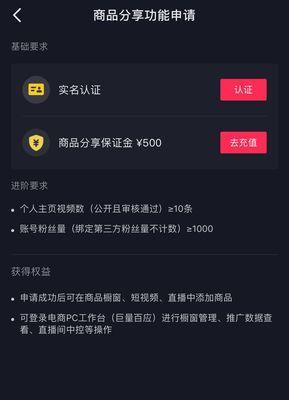 商品分享功能申请

基础要求

实名认证

认证

商品分享保证金 ¥500

去充值

进阶要求

• 个人主页视频数（公开且审核通过）≥10条

• 账号粉丝量（绑定第三方粉丝量不计数）≥1000

获得权益

• 申请成功后可在商品橱窗、短视频、直播中添加商品

• 可登录电商PC工作台（巨量百应）进行橱窗管理、推广数据查看、直播间中控等操作